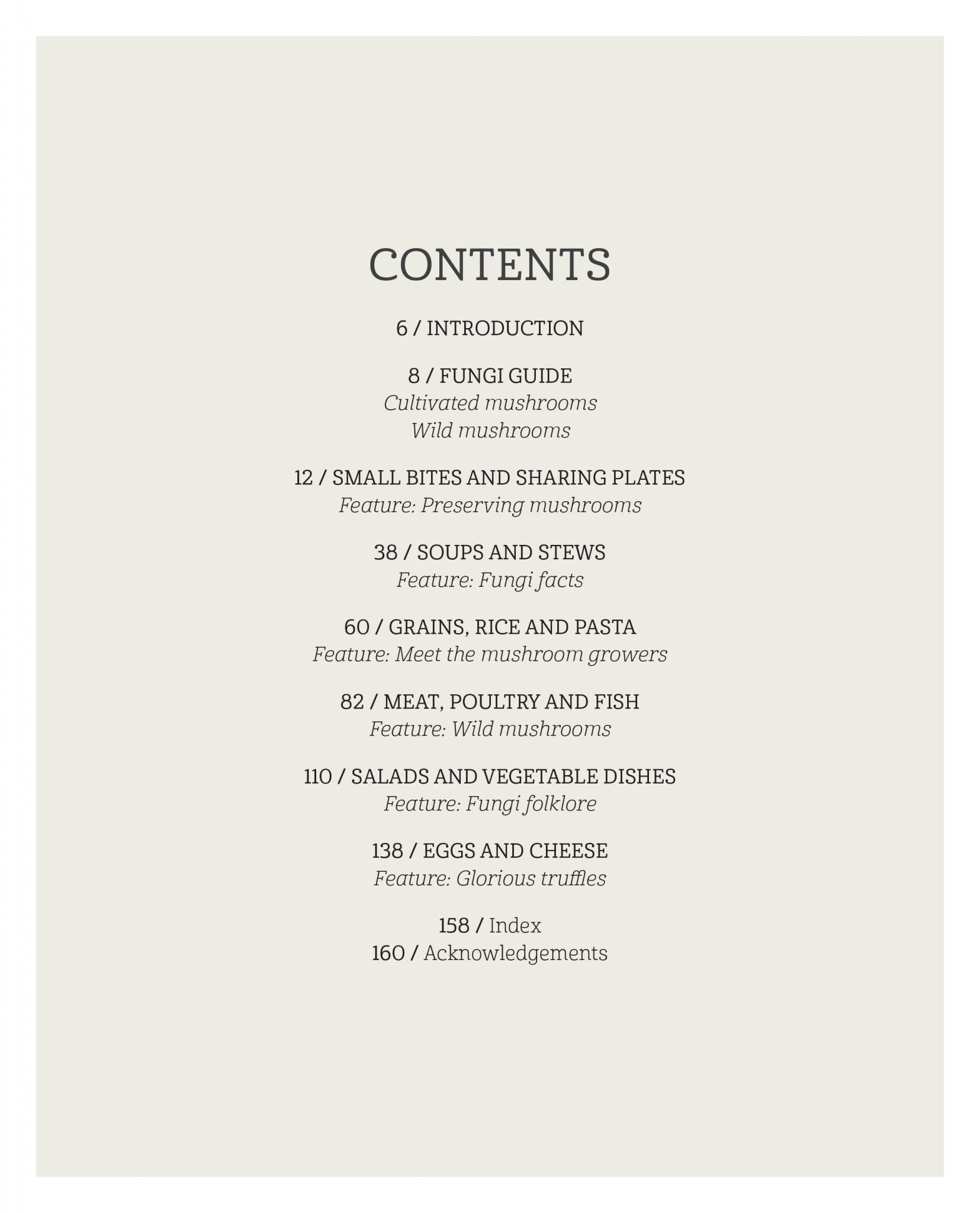 CONTENTS

6 / INTRODUCTION

8 / FUNGI GUIDE
Cultivated mushrooms
Wild mushrooms

12 / SMALL BITES AND SHARING PLATES
Feature: Preserving mushrooms

38 / SOUPS AND STEWS
Feature: Fungi facts

60 / GRAINS, RICE AND PASTA
Feature: Meet the mushroom growers

82 / MEAT, POULTRY AND FISH
Feature: Wild mushrooms

110 / SALADS AND VEGETABLE DISHES
Feature: Fungi folklore

138 / EGGS AND CHEESE
Feature: Glorious truffles

158 / Index
160 / Acknowledgements